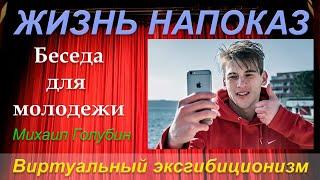 ЖИЗНЬ НАПОКАЗ

Беседа для молодежи

Михаил Голубин

Виртуальный эксгибиционизм